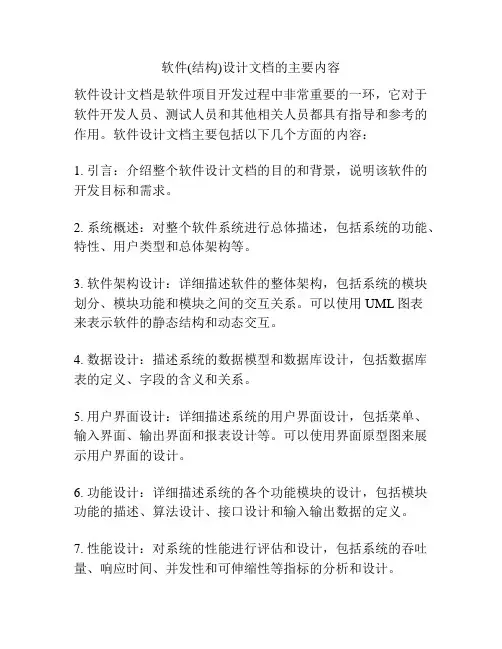 软件(结构)设计文档的主要内容

软件设计文档是软件项目开发过程中非常重要的一环，它对于软件开发人员、测试人员和其他相关人员都具有指导和参考的作用。软件设计文档主要包括以下几个方面的内容：

1. 引言：介绍整个软件设计文档的目的和背景，说明该软件的开发目标和需求。

2. 系统概述：对整个软件系统进行总体描述，包括系统的功能、特性、用户类型和总体架构等。

3. 软件架构设计：详细描述软件的整体架构，包括系统的模块划分、模块功能和模块之间的交互关系。可以使用 UML 图表来表示软件的静态结构和动态交互。

4. 数据设计：描述系统的数据模型和数据库设计，包括数据库表的定义、字段的含义和关系。

5. 用户界面设计：详细描述系统的用户界面设计，包括菜单、输入界面、输出界面和报表设计等。可以使用界面原型图来展示用户界面的设计。

6. 功能设计：详细描述系统的各个功能模块的设计，包括模块功能的描述、算法设计、接口设计和输入输出数据的定义。

7. 性能设计：对系统的性能进行评估和设计，包括系统的吞吐量、响应时间、并发性和可伸缩性等指标的分析和设计。